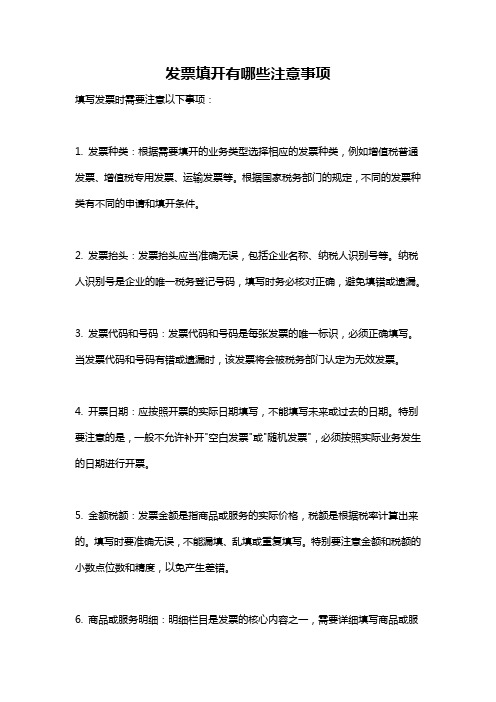 发票填开有哪些注意事项

填写发票时需要注意以下事项：

1. 发票种类：根据需要填开的业务类型选择相应的发票种类，例如增值税普通发票、增值税专用发票、运输发票等。根据国家税务部门的规定，不同的发票种类有不同的申请和填开条件。

2. 发票抬头：发票抬头应当准确无误，包括企业名称、纳税人识别号等。纳税人识别号是企业的唯一税务登记号码，填写时务必核对正确，避免填错或遗漏。

3. 发票代码和号码：发票代码和号码是每张发票的唯一标识，必须正确填写。当发票代码和号码有错或遗漏时，该发票将会被税务部门认定为无效发票。

4. 开票日期：应按照开票的实际日期填写，不能填写未来或过去的日期。特别要注意的是，一般不允许补开"空白发票"或"随机发票"，必须按照实际业务发生的日期进行开票。

5. 金额税额：发票金额是指商品或服务的实际价格，税额是根据税率计算出来的。填写时要准确无误，不能漏填、乱填或重复填写。特别要注意金额和税额的小数点位数和精度，以免产生差错。

6. 商品或服务明细：明细栏目是发票的核心内容之一，需要详细填写商品或服